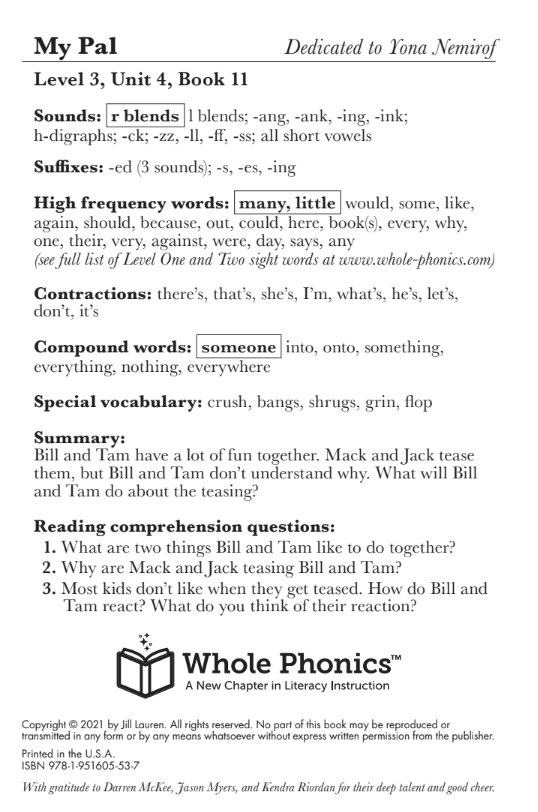 My Pal

Dedicated to Yona Nemirof

Level 3, Unit 4, Book 11

Sounds: r blends l blends; -ang, -ank, -ing, -ink; h-digraphs; -ck; -zz, -ll, -ff, -ss; all short vowels

Suffixes: -ed (3 sounds); -s, -es, -ing

High frequency words: many, little would, some, like, again, should, because, out, could, here, book(s), every, why, one, their, very, against, were, day, says, any
(see full list of Level One and Two sight words at www.whole-phonics.com)

Contractions: there's, that's, she's, I'm, what's, he's, let's, don't, it's

Compound words: someone into, onto, something, everything, nothing, everywhere

Special vocabulary: crush, bangs, shrugs, grin, flop

Summary:
Bill and Tam have a lot of fun together. Mack and Jack tease them, but Bill and Tam don't understand why. What will Bill and Tam do about the teasing?

Reading comprehension questions:
1. What are two things Bill and Tam like to do together?
2. Why are Mack and Jack teasing Bill and Tam?
3. Most kids don't like when they get teased. How do Bill and Tam react? What do you think of their reaction?

Whole Phonics™
A New Chapter in Literacy Instruction

Copyright © 2021 by Jill Lauren. All rights reserved. No part of this book may be reproduced or transmitted in any form or by any means whatsoever without express written permission from the publisher.

Printed in the U.S.A.
ISBN 978-1-951605-53-7

With gratitude to Darren McKee, Jason Myers, and Kendra Riordan for their deep talent and good cheer.